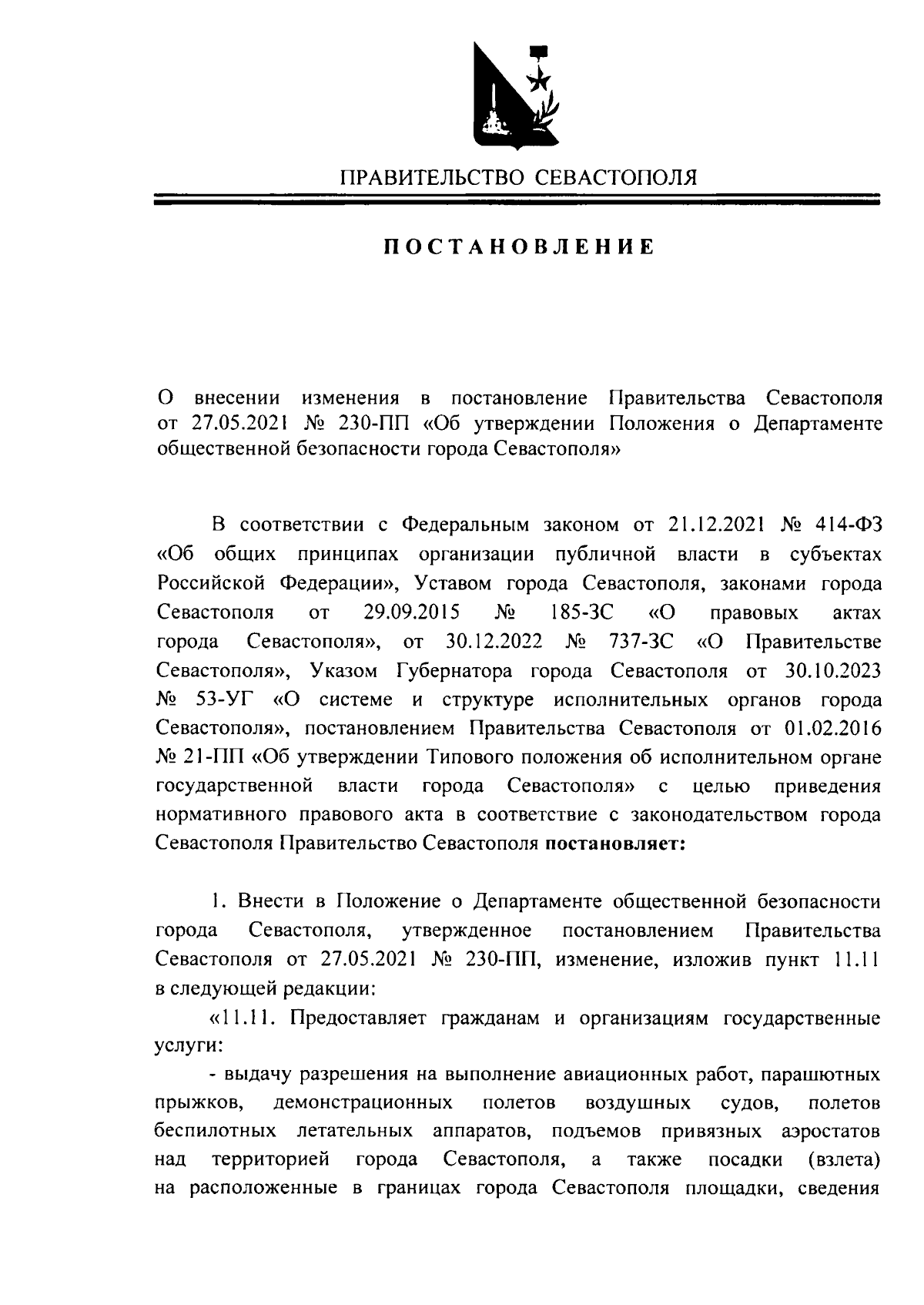 ПРАВИТЕЛЬСТВО СЕВАСТОПОЛЯ

ПОСТАНОВЛЕНИЕ

О внесении изменения в постановление Правительства Севастополя от 27.05.2021 № 230-ПП «Об утверждении Положения о Департаменте общественной безопасности города Севастополя»

В соответствии с Федеральным законом от 21.12.2021 № 414-ФЗ «Об общих принципах организации публичной власти в субъектах Российской Федерации», Уставом города Севастополя, законами города Севастополя от 29.09.2015 № 185-ЗС «О правовых актах города Севастополя», от 30.12.2022 № 737-ЗС «О Правительстве Севастополя», Указом Губернатора города Севастополя от 30.10.2023 № 53-УГ «О системе и структуре исполнительных органов города Севастополя», постановлением Правительства Севастополя от 01.02.2016 № 21-ПП «Об утверждении Типового положения об исполнительном органе государственной власти города Севастополя» с целью приведения нормативного правового акта в соответствие с законодательством города Севастополя Правительство Севастополя постановляет:

1. Внести в Положение о Департаменте общественной безопасности города Севастополя, утвержденное постановлением Правительства Севастополя от 27.05.2021 № 230-ПП, изменение, изложив пункт 11.11 в следующей редакции:

«11.11. Предоставляет гражданам и организациям государственные услуги:

- выдачу разрешения на выполнение авиационных работ, парашютных прыжков, демонстрационных полетов воздушных судов, полетов беспилотных летательных аппаратов, подъемов привязных аэростатов над территорией города Севастополя, а также посадки (взлета) на расположенные в границах города Севастополя площадки, сведения